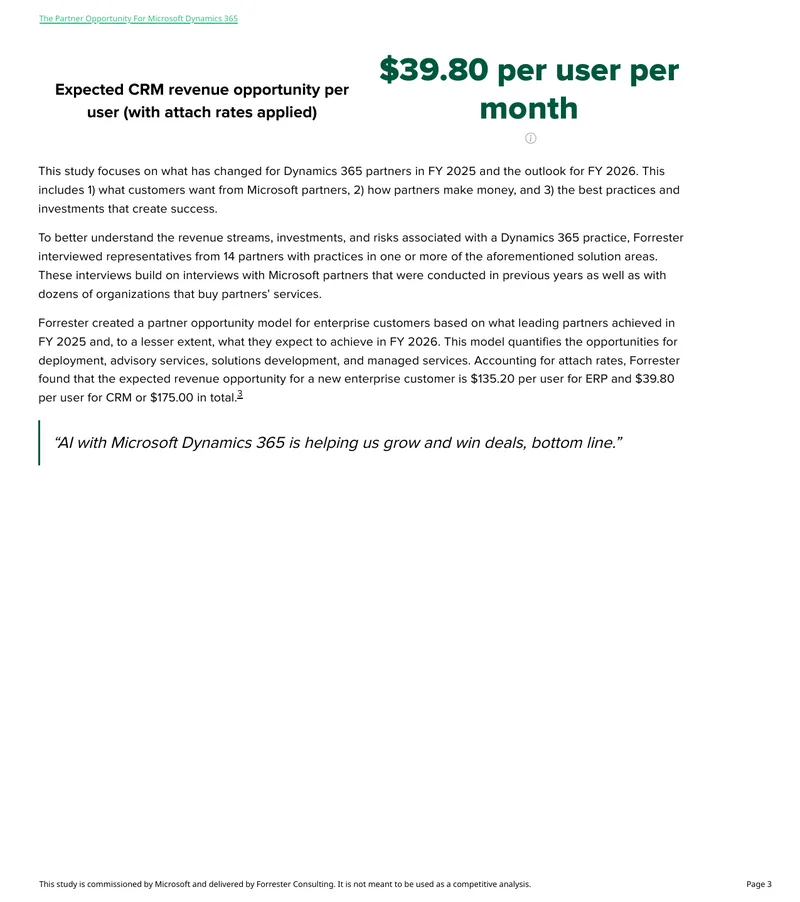 The Partner Opportunity For Microsoft Dynamics 365

Expected CRM revenue opportunity per user (with attach rates applied)

$39.80 per user per month

This study focuses on what has changed for Dynamics 365 partners in FY 2025 and the outlook for FY 2026. This includes 1) what customers want from Microsoft partners, 2) how partners make money, and 3) the best practices and investments that create success.

To better understand the revenue streams, investments, and risks associated with a Dynamics 365 practice, Forrester interviewed representatives from 14 partners with practices in one or more of the aforementioned solution areas. These interviews build on interviews with Microsoft partners that were conducted in previous years as well as with dozens of organizations that buy partners' services.

Forrester created a partner opportunity model for enterprise customers based on what leading partners achieved in FY 2025 and, to a lesser extent, what they expect to achieve in FY 2026. This model quantifies the opportunities for deployment, advisory services, solutions development, and managed services. Accounting for attach rates, Forrester found that the expected revenue opportunity for a new enterprise customer is $135.20 per user for ERP and $39.80 per user for CRM or $175.00 in total.$^{3}$

"AI with Microsoft Dynamics 365 is helping us grow and win deals, bottom line."

This study is commissioned by Microsoft and delivered by Forrester Consulting. It is not meant to be used as a competitive analysis.

Page 3